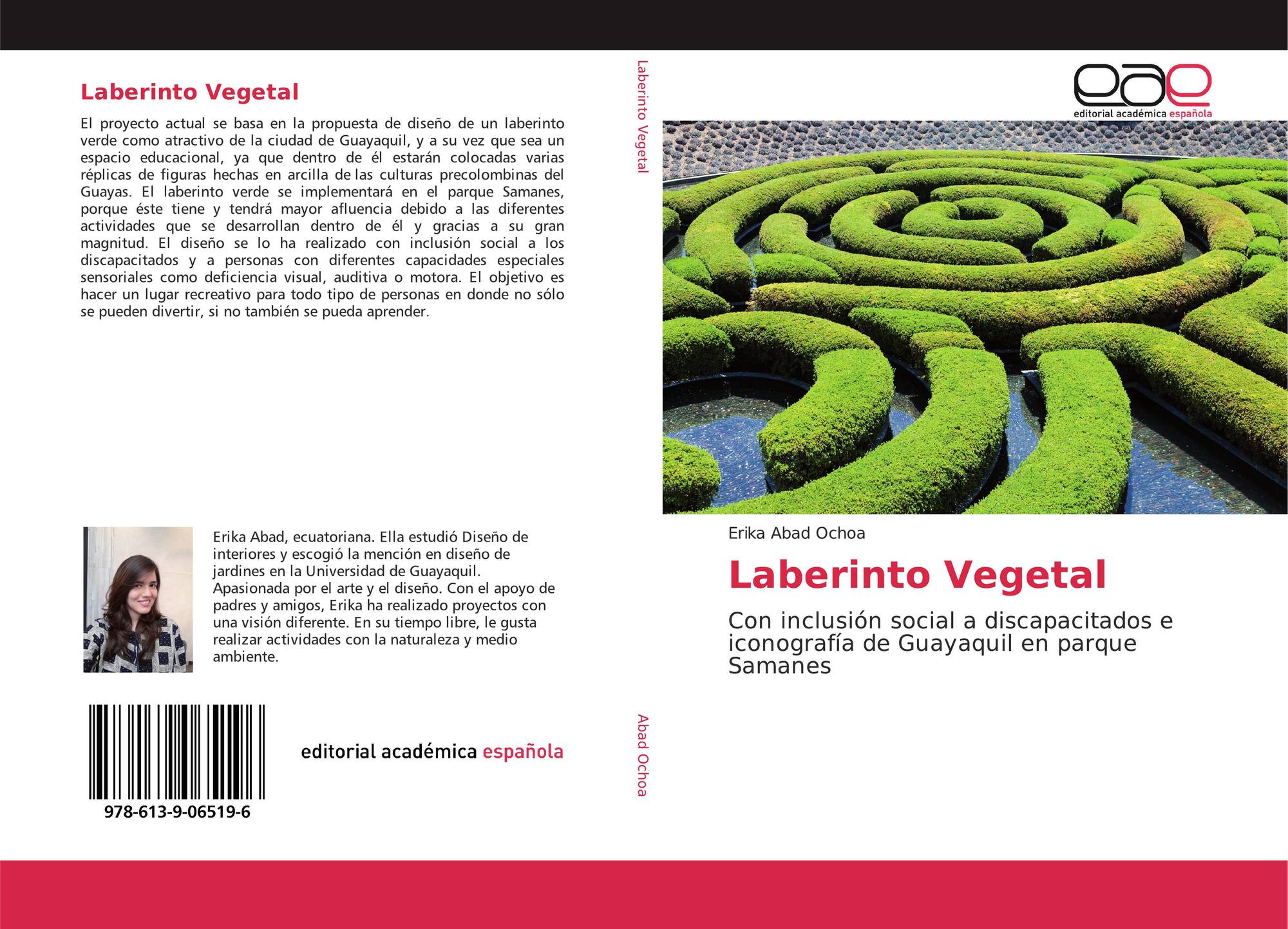 Laberinto Vegetal

El proyecto actual se basa en la propuesta de diseño de un laberinto verde como atractivo de la ciudad de Guayaquil, y a su vez que sea un espacio educacional, ya que dentro de él estarán colocadas varias réplicas de figuras hechas en arcilla de las culturas precolombinas del Guayas. El laberinto verde se implementará en el parque Samanes, porque éste tiene y tendrá mayor afluencia debido a las diferentes actividades que se desarrollan dentro de él y gracias a su gran magnitud. El diseño se lo ha realizado con inclusión social a los discapacitados y a personas con diferentes capacidades especiales sensoriales como deficiencia visual, auditiva o motora. El objetivo es hacer un lugar recreativo para todo tipo de personas en donde no sólo se pueden divertir, si no también se pueda aprender.

Erika Abad, ecuatoriana. Ella estudió Diseño de interiores y escogió la mención en diseño de jardines en la Universidad de Guayaquil. Apasionada por el arte y el diseño. Con el apoyo de padres y amigos, Erika ha realizado proyectos con una visión diferente. En su tiempo libre, le gusta realizar actividades con la naturaleza y medio ambiente.

978-613-9-06519-6

editorial académica española

Laberinto Vegetal

Abad Ochoa

eae
editorial académica española

Erika Abad Ochoa

Laberinto Vegetal

Con inclusión social a discapacitados e iconografía de Guayaquil en parque Samanes